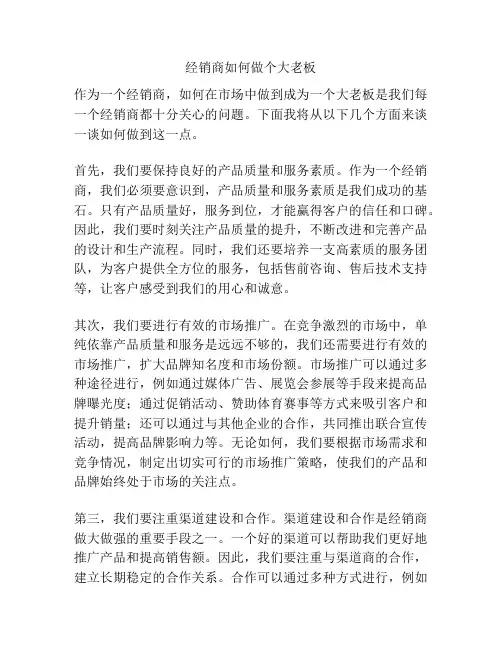 经销商如何做个大老板

作为一个经销商，如何在市场中做到成为一个大老板是我们每一个经销商都十分关心的问题。下面我将从以下几个方面来谈一谈如何做到这一点。

首先，我们要保持良好的产品质量和服务素质。作为一个经销商，我们必须要意识到，产品质量和服务素质是我们成功的基石。只有产品质量好，服务到位，才能赢得客户的信任和口碑。因此，我们要时刻关注产品质量的提升，不断改进和完善产品的设计和生产流程。同时，我们还要培养一支高素质的服务团队，为客户提供全方位的服务，包括售前咨询、售后技术支持等，让客户感受到我们的用心和诚意。

其次，我们要进行有效的市场推广。在竞争激烈的市场中，单纯依靠产品质量和服务是远远不够的，我们还需要进行有效的市场推广，扩大品牌知名度和市场份额。市场推广可以通过多种途径进行，例如通过媒体广告、展览会参展等手段来提高品牌曝光度；通过促销活动、赞助体育赛事等方式来吸引客户和提升销量；还可以通过与其他企业的合作，共同推出联合宣传活动，提高品牌影响力等。无论如何，我们要根据市场需求和竞争情况，制定出切实可行的市场推广策略，使我们的产品和品牌始终处于市场的关注点。

第三，我们要注重渠道建设和合作。渠道建设和合作是经销商做大做强的重要手段之一。一个好的渠道可以帮助我们更好地推广产品和提高销售额。因此，我们要注重与渠道商的合作，建立长期稳定的合作关系。合作可以通过多种方式进行，例如